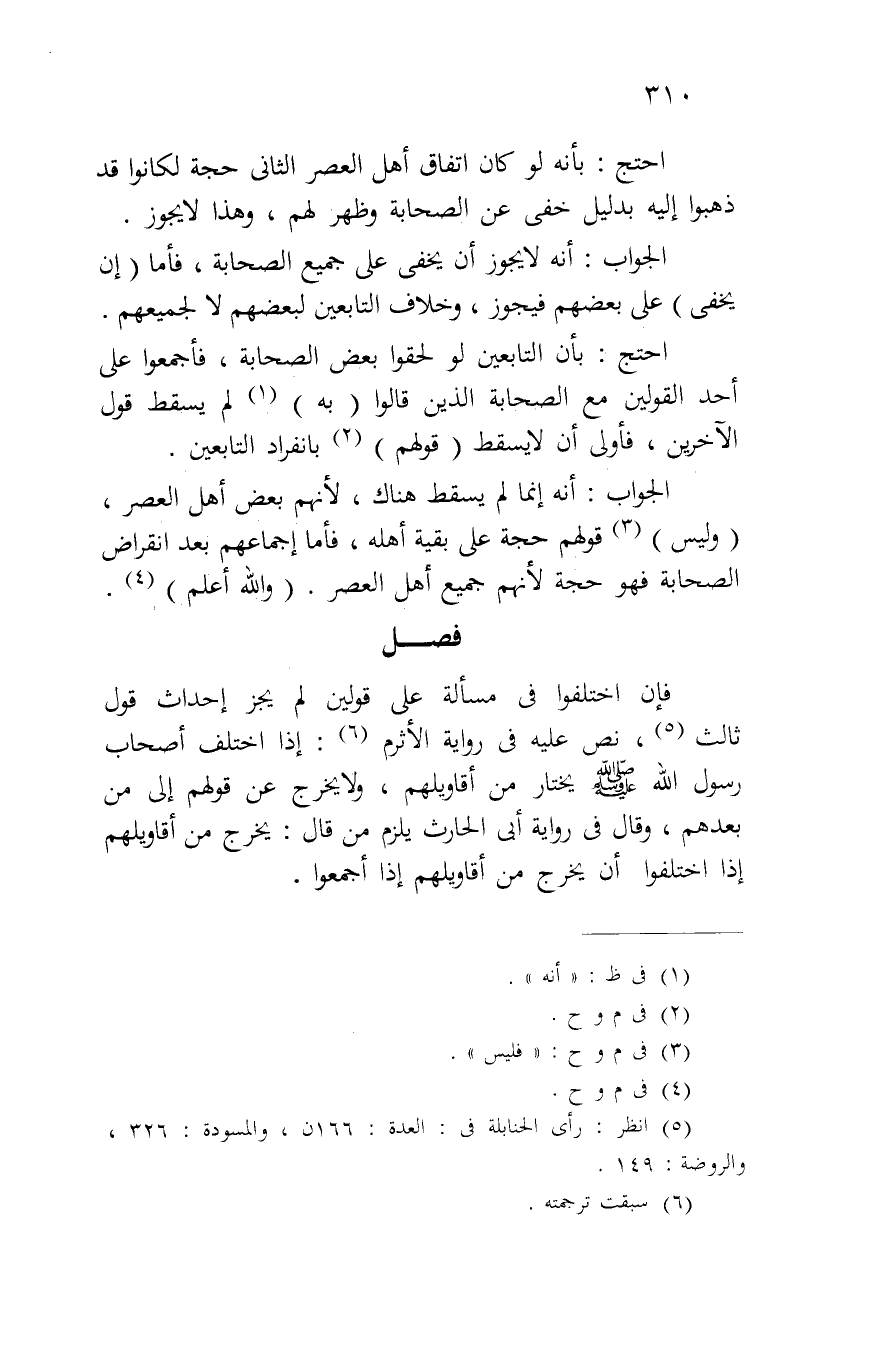 ٣١٠

احتج : بأنه لو كان اتفاق أهل العصر الثانى حجة لكانوا قد ذهبوا إليه بدليل خفى عن الصحابة وظهر لهم ، وهذا لايجوز .

الجواب : أنه لايجوز أن يخفى على جميع الصحابة ، فأما ( إن يخفى ) على بعضهم فيجوز ، وخلاف التابعين لبعضهم لا لجميعهم .

احتج : بأن التابعين لو لحقوا بعض الصحابة ، فأجمعوا على أحد القولين مع الصحابة الذين قالوا ( به ) (١) لم يسقط قول الآخرين ، فأولى أن لايسقط ( قولهم ) (٢) بانفراد التابعين .

الجواب : أنه إنما لم يسقط هناك ، لأنهم بعض أهل العصر ، ( وليس ) (٣) قولهم حجة على بقية أهله ، فأما إجماعهم بعد انقراض الصحابة فهو حجة لأنهم جميع أهل العصر . ( والله أعلم ) (٤) .

فصـــل

فإن اختلفوا فى مسألة على قولين لم يجز إحداث قول ثالث (٥) ، نص عليه فى رواية الأثرم (٦) : إذا اختلف أصحاب رسول الله ﷺ يختار من أقاويلهم ، ولايخرج عن قولهم إلى من بعدهم ، وقال فى رواية أبى الحارث يلزم من قال : يخرج من أقاويلهم إذا اختلفوا أن يخرج من أقاويلهم إذا أجمعوا .

(١) فى ظ : « أنه » .
(٢) فى م و ح .
(٣) فى م و ح : « فليس » .
(٤) فى م و ح .
(٥) انظر : رأى الحنابلة فى : العدة : ١٦٦ن ، والمسودة : ٣٢٦ ، والروضة : ١٤٩ .
(٦) سبقت ترجمته .